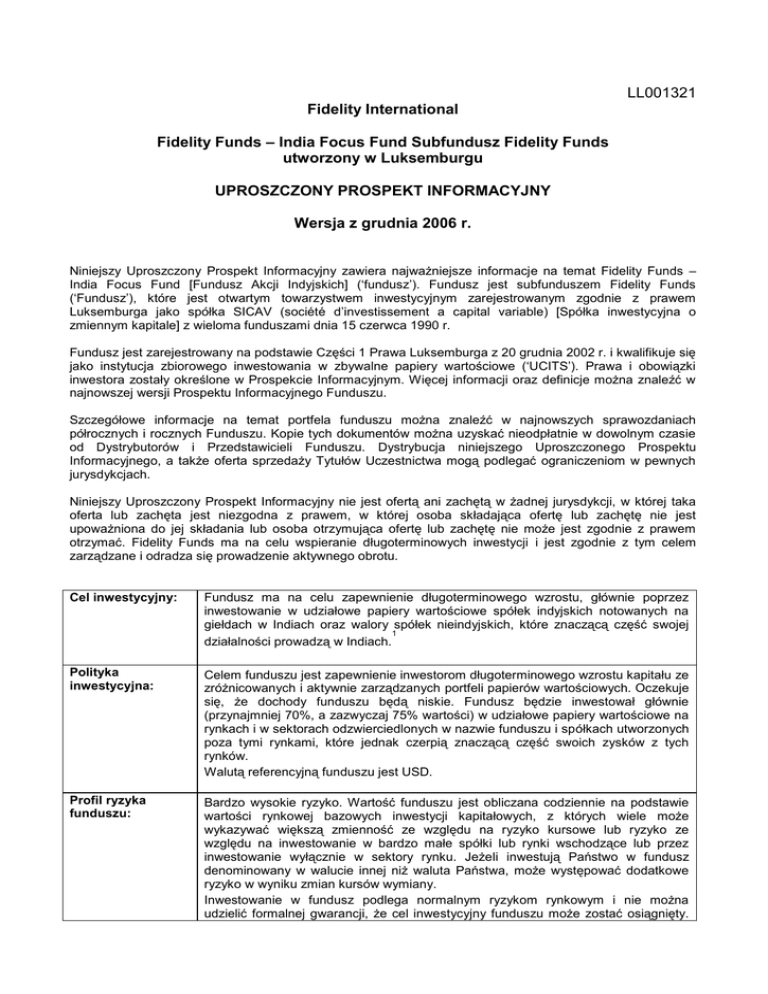 LL001321

Fidelity International

Fidelity Funds – India Focus Fund Subfundusz Fidelity Funds utworzony w Luksemburgu

UPROSZCZONY PROSPEKT INFORMACYJNY

Wersja z grudnia 2006 r.

Niniejszy Uproszczony Prospekt Informacyjny zawiera najważniejsze informacje na temat Fidelity Funds – India Focus Fund [Fundusz Akcji Indyjskich] ('fundusz'). Fundusz jest subfunduszem Fidelity Funds ('Fundusz'), które jest otwartym towarzystwem inwestycyjnym zarejestrowanym zgodnie z prawem Luksemburga jako spółka SICAV (société d'investissement a capital variable) [Spółka inwestycyjna o zmiennym kapitale] z wieloma funduszami dnia 15 czerwca 1990 r.

Fundusz jest zarejestrowany na podstawie Części 1 Prawa Luksemburga z 20 grudnia 2002 r. i kwalifikuje się jako instytucja zbiorowego inwestowania w zbywalne papiery wartościowe ('UCITS'). Prawa i obowiązki inwestora zostały określone w Prospekcie Informacyjnym. Więcej informacji oraz definicje można znaleźć w najnowszej wersji Prospektu Informacyjnego Funduszu.

Szczegółowe informacje na temat portfela funduszu można znaleźć w najnowszych sprawozdaniach półrocznych i rocznych Funduszu. Kopie tych dokumentów można uzyskać nieodpłatnie w dowolnym czasie od Dystrybutorów i Przedstawicieli Funduszu. Dystrybucja niniejszego Uproszczonego Prospektu Informacyjnego, a także oferta sprzedaży Tytułów Uczestnictwa mogą podlegać ograniczeniom w pewnych jurysdykcjach.

Niniejszy Uproszczony Prospekt Informacyjny nie jest ofertą ani zachętą w żadnej jurysdykcji, w której taka oferta lub zachęta jest niezgodna z prawem, w której osoba składająca ofertę lub zachętę nie jest upoważniona do jej składania lub osoba otrzymująca ofertę lub zachętę nie może jest zgodnie z prawem otrzymać. Fidelity Funds ma na celu wspieranie długoterminowych inwestycji i jest zgodnie z tym celem zarządzane i odradza się prowadzenie aktywnego obrotu.

| Cel inwestycyjny: | Fundusz ma na celu zapewnienie długoterminowego wzrostu, głównie poprzez inwestowanie w udziałowe papiery wartościowe spółek indyjskich notowanych na giełdach w Indiach oraz walory spółek nieindyjskich, które znaczącą część swojej działalności prowadzą w Indiach. |
|---|---|
| Polityka inwestycyjna: | Celem funduszu jest zapewnienie inwestorom długoterminowego wzrostu kapitału ze zróżnicowanych i aktywnie zarządzanych portfeli papierów wartościowych. Oczekuje się, że dochody funduszu będą niskie. Fundusz będzie inwestował głównie (przynajmniej 70%, a zazwyczaj 75% wartości) w udziałowe papiery wartościowe na rynkach i w sektorach odzwierciedlonych w nazwie funduszu i spółkach utworzonych poza tymi rynkami, które jednak czerpią znaczącą część swoich zysków z tych rynków. Walutą referencyjną funduszu jest USD. |
| Profil ryzyka funduszu: | Bardzo wysokie ryzyko. Wartość funduszu jest obliczana codziennie na podstawie wartości rynkowej bazowych inwestycji kapitałowych, z których wiele może wykazywać większą zmienność ze względu na ryzyko kursowe lub ryzyko ze względu na inwestowanie w bardzo małe spółki lub rynki wschodzące lub przez inwestowanie wyłącznie w sektory rynku. Jeżeli inwestują Państwo w fundusz denominowany w walucie innej niż waluta Państwa, może występować dodatkowe ryzyko w wyniku zmian kursów wymiany. Inwestowanie w fundusz podlega normalnym ryzykom rynkowym i nie można udzielić formalnej gwarancji, że cel inwestycyjny funduszu może zostać osiągnięty. |